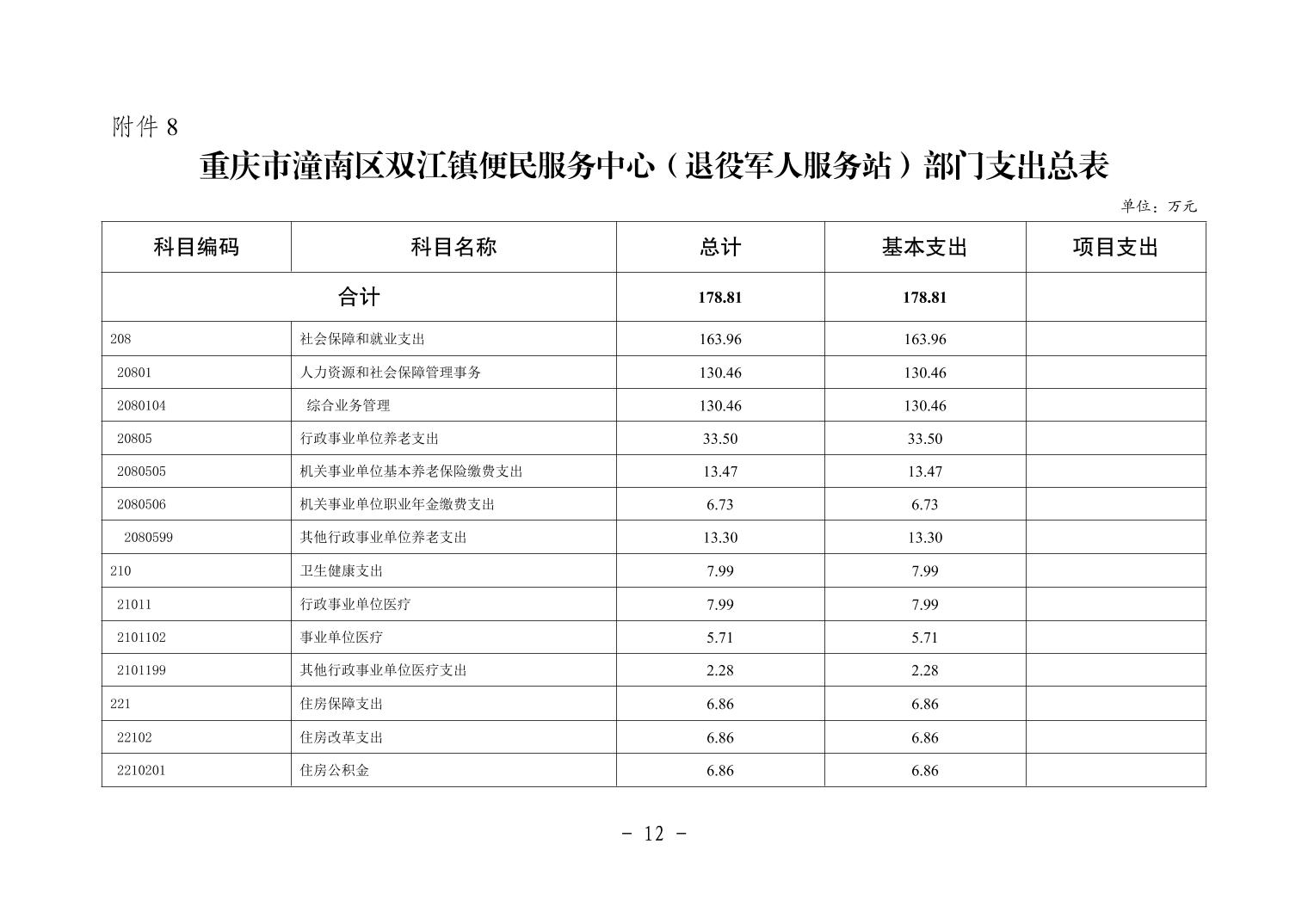 附件 8

重庆市潼南区双江镇便民服务中心（退役军人服务站）部门支出总表

单位：万元

| 科目编码 | 科目名称 | 总计 | 基本支出 | 项目支出 |
|---|---|---|---|---|
| 合计 | | 178.81 | 178.81 | |
| 208 | 社会保障和就业支出 | 163.96 | 163.96 | |
| 20801 | 人力资源和社会保障管理事务 | 130.46 | 130.46 | |
| 2080104 | 综合业务管理 | 130.46 | 130.46 | |
| 20805 | 行政事业单位养老支出 | 33.50 | 33.50 | |
| 2080505 | 机关事业单位基本养老保险缴费支出 | 13.47 | 13.47 | |
| 2080506 | 机关事业单位职业年金缴费支出 | 6.73 | 6.73 | |
| 2080599 | 其他行政事业单位养老支出 | 13.30 | 13.30 | |
| 210 | 卫生健康支出 | 7.99 | 7.99 | |
| 21011 | 行政事业单位医疗 | 7.99 | 7.99 | |
| 2101102 | 事业单位医疗 | 5.71 | 5.71 | |
| 2101199 | 其他行政事业单位医疗支出 | 2.28 | 2.28 | |
| 221 | 住房保障支出 | 6.86 | 6.86 | |
| 22102 | 住房改革支出 | 6.86 | 6.86 | |
| 2210201 | 住房公积金 | 6.86 | 6.86 | |

- 12 -